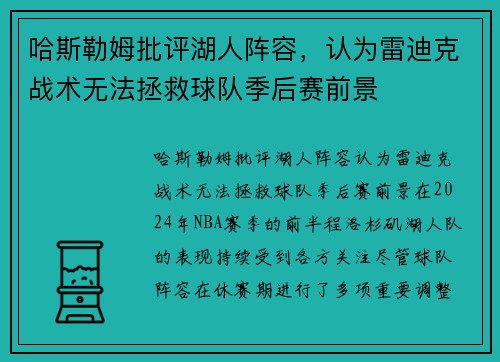 哈斯勒姆批评湖人阵容，认为雷迪克战术无法拯救球队季后赛前景

哈斯勒姆批评湖人阵容认为雷迪克战术无法拯救球队季后赛前景在2024年NBA赛季的前半程洛杉矶湖人队的表现持续受到各方关注尽管球队阵容在休赛期进行了多项重要调整